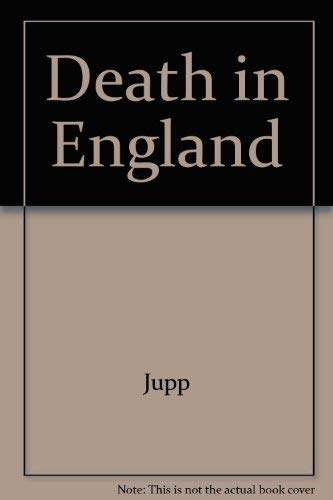 Death in England

Jupp

Note: This is not the actual book cover